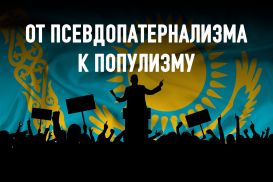 ОТ ПСЕВДОПАТЕРНАЛИЗМА К ПОПУЛИЗМУ